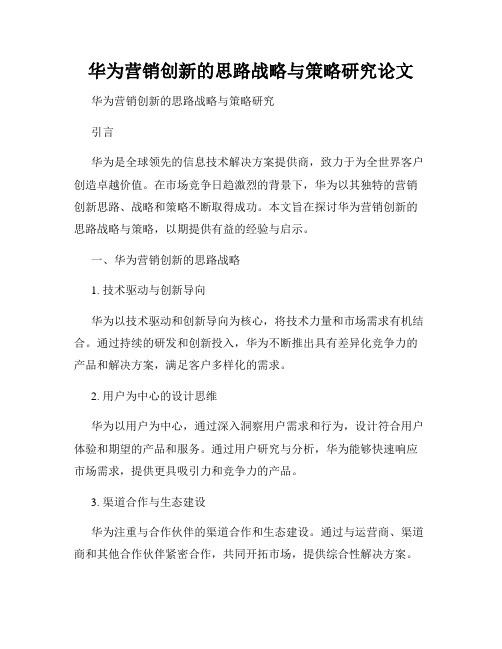 华为营销创新的思路战略与策略研究论文

华为营销创新的思路战略与策略研究

引言

华为是全球领先的信息技术解决方案提供商，致力于为全世界客户创造卓越价值。在市场竞争日趋激烈的背景下，华为以其独特的营销创新思路、战略和策略不断取得成功。本文旨在探讨华为营销创新的思路战略与策略，以期提供有益的经验与启示。

一、华为营销创新的思路战略

1. 技术驱动与创新导向

华为以技术驱动和创新导向为核心，将技术力量和市场需求有机结合。通过持续的研发和创新投入，华为不断推出具有差异化竞争力的产品和解决方案，满足客户多样化的需求。

2. 用户为中心的设计思维

华为以用户为中心，通过深入洞察用户需求和行为，设计符合用户体验和期望的产品和服务。通过用户研究与分析，华为能够快速响应市场需求，提供更具吸引力和竞争力的产品。

3. 渠道合作与生态建设

华为注重与合作伙伴的渠道合作和生态建设。通过与运营商、渠道商和其他合作伙伴紧密合作，共同开拓市场，提供综合性解决方案。